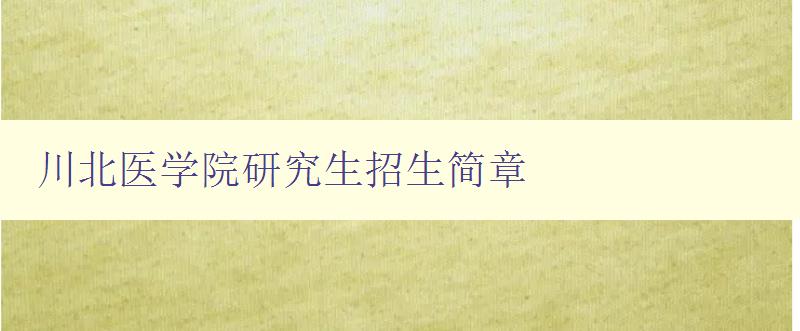 川北医学院研究生招生简章